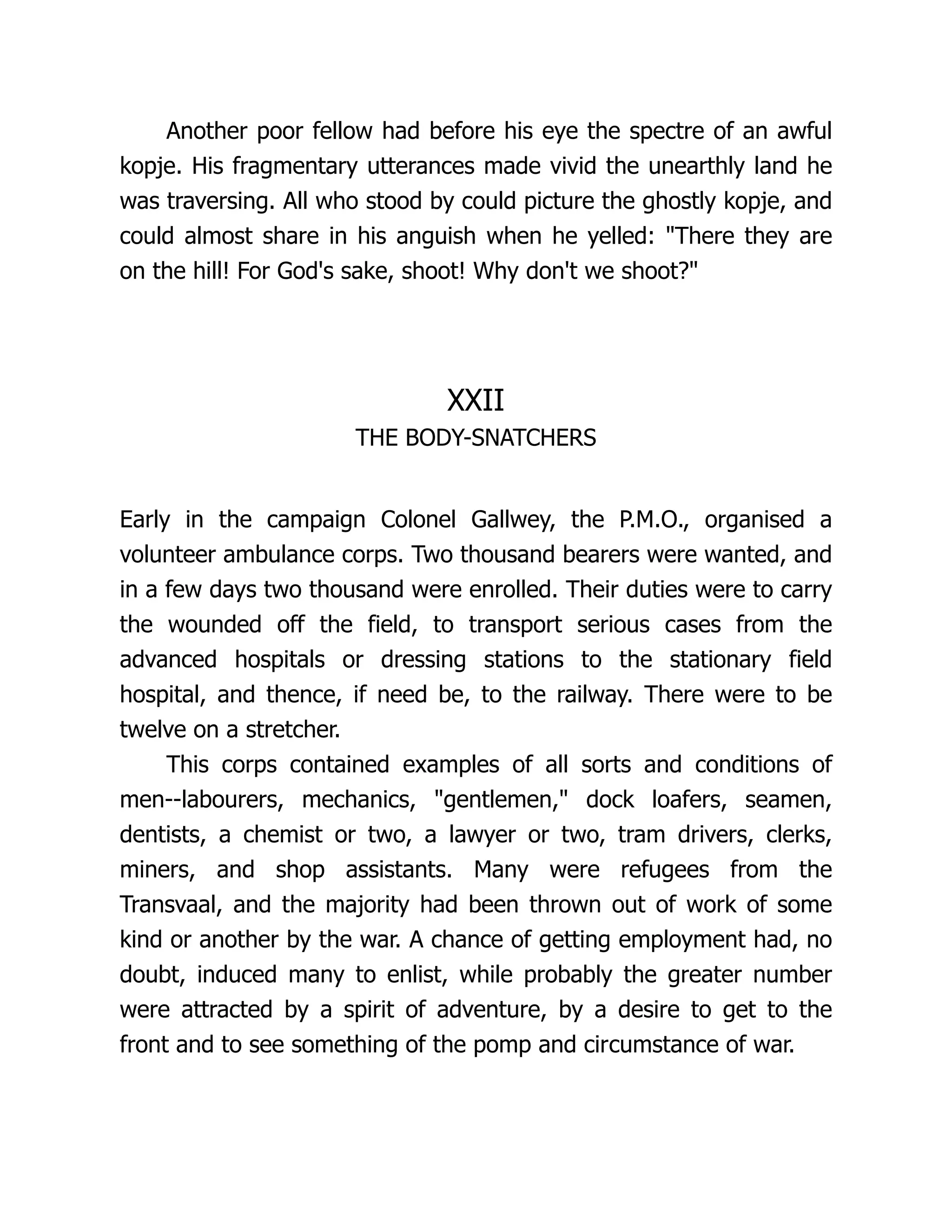 Another poor fellow had before his eye the spectre of an awful kopje. His fragmentary utterances made vivid the unearthly land he was traversing. All who stood by could picture the ghostly kopje, and could almost share in his anguish when he yelled: "There they are on the hill! For God's sake, shoot! Why don't we shoot?"

XXII
THE BODY-SNATCHERS

Early in the campaign Colonel Gallwey, the P.M.O., organised a volunteer ambulance corps. Two thousand bearers were wanted, and in a few days two thousand were enrolled. Their duties were to carry the wounded off the field, to transport serious cases from the advanced hospitals or dressing stations to the stationary field hospital, and thence, if need be, to the railway. There were to be twelve on a stretcher.

This corps contained examples of all sorts and conditions of men--labourers, mechanics, "gentlemen," dock loafers, seamen, dentists, a chemist or two, a lawyer or two, tram drivers, clerks, miners, and shop assistants. Many were refugees from the Transvaal, and the majority had been thrown out of work of some kind or another by the war. A chance of getting employment had, no doubt, induced many to enlist, while probably the greater number were attracted by a spirit of adventure, by a desire to get to the front and to see something of the pomp and circumstance of war.